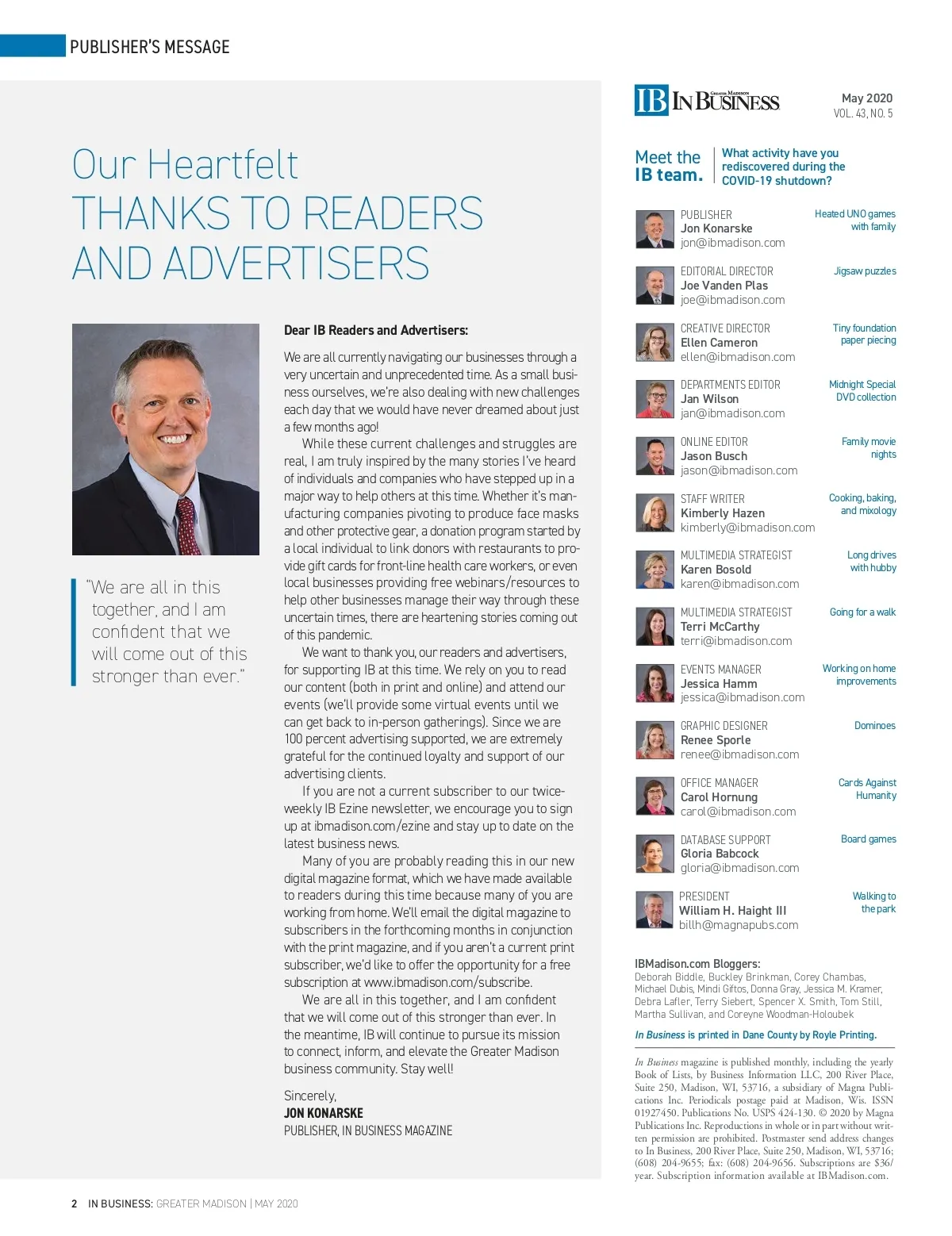 PUBLISHER'S MESSAGE

Our Heartfelt
THANKS TO READERS AND ADVERTISERS

"We are all in this together, and I am confident that we will come out of this stronger than ever."

Dear IB Readers and Advertisers:

We are all currently navigating our businesses through a very uncertain and unprecedented time. As a small business ourselves, we're also dealing with new challenges each day that we would have never dreamed about just a few months ago!

While these current challenges and struggles are real, I am truly inspired by the many stories I've heard of individuals and companies who have stepped up in a major way to help others at this time. Whether it's manufacturing companies pivoting to produce face masks and other protective gear, a donation program started by a local individual to link donors with restaurants to provide gift cards for front-line health care workers, or even local businesses providing free webinars/resources to help other businesses manage their way through these uncertain times, there are heartening stories coming out of this pandemic.

We want to thank you, our readers and advertisers, for supporting IB at this time. We rely on you to read our content (both in print and online) and attend our events (we'll provide some virtual events until we can get back to in-person gatherings). Since we are 100 percent advertising supported, we are extremely grateful for the continued loyalty and support of our advertising clients.

If you are not a current subscriber to our twice-weekly IB Ezine newsletter, we encourage you to sign up at ibmadison.com/ezine and stay up to date on the latest business news.

Many of you are probably reading this in our new digital magazine format, which we have made available to readers during this time because many of you are working from home. We'll email the digital magazine to subscribers in the forthcoming months in conjunction with the print magazine, and if you aren't a current print subscriber, we'd like to offer the opportunity for a free subscription at www.ibmadison.com/subscribe.

We are all in this together, and I am confident that we will come out of this stronger than ever. In the meantime, IB will continue to pursue its mission to connect, inform, and elevate the Greater Madison business community. Stay well!

Sincerely,
JON KONARSKE
PUBLISHER, IN BUSINESS MAGAZINE

IB IN BUSINESS GREATER MADISON
May 2020
VOL. 43, NO. 5

Meet the IB team.
What activity have you rediscovered during the COVID-19 shutdown?

PUBLISHER
Jon Konarske
jon@ibmadison.com
Heated UNO games with family

EDITORIAL DIRECTOR
Joe Vanden Plas
joe@ibmadison.com
Jigsaw puzzles

CREATIVE DIRECTOR
Ellen Cameron
ellen@ibmadison.com
Tiny foundation paper piecing

DEPARTMENTS EDITOR
Jan Wilson
jan@ibmadison.com
Midnight Special DVD collection

ONLINE EDITOR
Jason Busch
jason@ibmadison.com
Family movie nights

STAFF WRITER
Kimberly Hazen
kimberly@ibmadison.com
Cooking, baking, and mixology

MULTIMEDIA STRATEGIST
Karen Bosold
karen@ibmadison.com
Long drives with hubby

MULTIMEDIA STRATEGIST
Terri McCarthy
terri@ibmadison.com
Going for a walk

EVENTS MANAGER
Jessica Hamm
jessica@ibmadison.com
Working on home improvements

GRAPHIC DESIGNER
Renee Sporle
renee@ibmadison.com
Dominoes

OFFICE MANAGER
Carol Hornung
carol@ibmadison.com
Cards Against Humanity

DATABASE SUPPORT
Gloria Babcock
gloria@ibmadison.com
Board games

PRESIDENT
William H. Haight III
billh@magnapubs.com
Walking to the park

IBMadison.com Bloggers:
Deborah Biddle, Buckley Brinkman, Corey Chambas, Michael Dubis, Mindi Giftos, Donna Gray, Jessica M. Kramer, Debra Lafler, Terry Siebert, Spencer X. Smith, Tom Still, Martha Sullivan, and Coreyne Woodman-Holoubek

In Business is printed in Dane County by Royle Printing.

In Business magazine is published monthly, including the yearly Book of Lists, by Business Information LLC, 200 River Place, Suite 250, Madison, WI, 53716, a subsidiary of Magna Publications Inc. Periodicals postage paid at Madison, Wis. ISSN 01927450. Publications No. USPS 424-130. © 2020 by Magna Publications Inc. Reproductions in whole or in part without written permission are prohibited. Postmaster send address changes to In Business, 200 River Place, Suite 250, Madison, WI, 53716; (608) 204-9655; fax: (608) 204-9656. Subscriptions are $36/year. Subscription information available at IBMadison.com.

2 IN BUSINESS: GREATER MADISON | MAY 2020